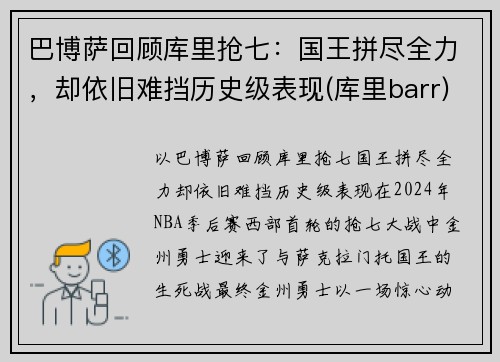 巴博萨回顾库里抢七：国王拼尽全力，却依旧难挡历史级表现(库里barr)

以巴博萨回顾库里抢七国王拼尽全力却依旧难挡历史级表现在2024年NBA季后赛西部首轮的抢七大战中金州勇士迎来了与萨克拉门托国王的生死战最终金州勇士以一场惊心动